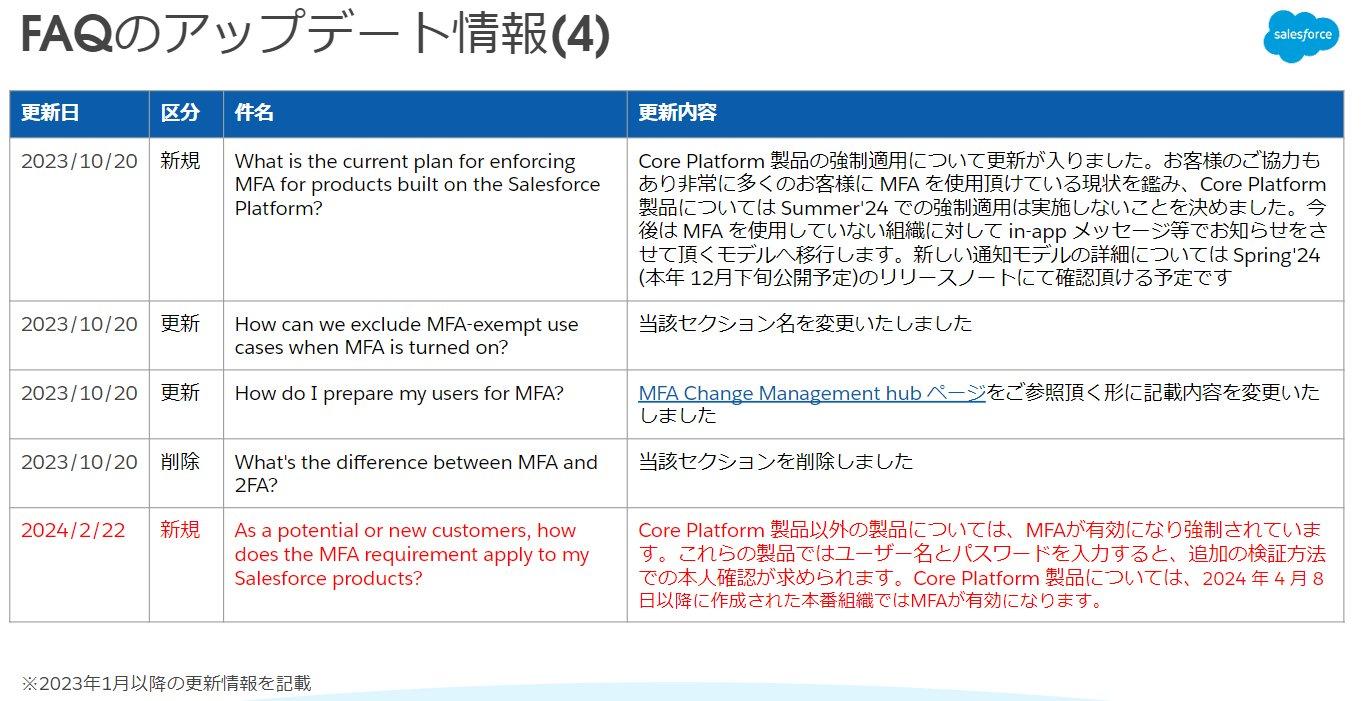 FAQのアップデート情報(4)

salesforce

| 更新日 | 区分 | 件名 | 更新内容 |
|---|---|---|---|
| 2023/10/20 | 新規 | What is the current plan for enforcing MFA for products built on the Salesforce Platform? | Core Platform 製品の強制適用について更新が入りました。お客様のご協力もあり非常に多くのお客様に MFA を使用頂けている現状を鑑み、Core Platform 製品については Summer'24 での強制適用は実施しないことを決めました。今後は MFA を使用していない組織に対して in-app メッセージ等でお知らせをさせて頂くモデルへ移行します。新しい通知モデルの詳細については Spring'24 (本年 12月下旬公開予定)のリリースノートにて確認頂ける予定です |
| 2023/10/20 | 更新 | How can we exclude MFA-exempt use cases when MFA is turned on? | 当該セクション名を変更いたしました |
| 2023/10/20 | 更新 | How do I prepare my users for MFA? | MFA Change Management hub ページをご参照頂く形に記載内容を変更いたしました |
| 2023/10/20 | 削除 | What's the difference between MFA and 2FA? | 当該セクションを削除しました |
| 2024/2/22 | 新規 | As a potential or new customers, how does the MFA requirement apply to my Salesforce products? | Core Platform 製品以外の製品については、MFAが有効になり強制されています。これらの製品ではユーザー名とパスワードを入力すると、追加の検証方法での本人確認が求められます。Core Platform 製品については、2024 年 4 月 8 日以降に作成された本番組織ではMFAが有効になります。 |

※2023年1月以降の更新情報を記載